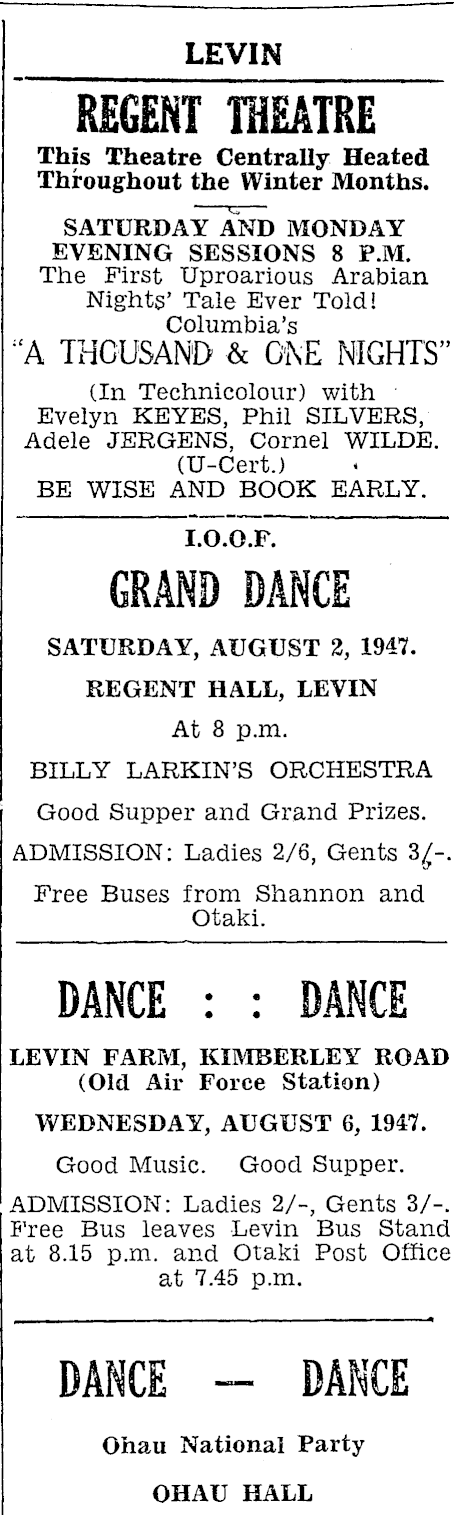 LEVIN

REGENT THEATRE

This Theatre Centrally Heated Throughout the Winter Months.

SATURDAY AND MONDAY EVENING SESSIONS 8 P.M.
The First Uproarious Arabian Nights' Tale Ever Told!
Columbia's
"A THOUSAND & ONE NIGHTS"
(In Technicolour) with Evelyn KEYES, Phil SILVERS, Adele JERGENS, Cornel WILDE.
(U-Cert.)
BE WISE AND BOOK EARLY.

I.O.O.F.

GRAND DANCE

SATURDAY, AUGUST 2, 1947.

REGENT HALL, LEVIN

At 8 p.m.

BILLY LARKIN'S ORCHESTRA

Good Supper and Grand Prizes.

ADMISSION: Ladies 2/6, Gents 3/-.

Free Buses from Shannon and Otaki.

DANCE : : DANCE

LEVIN FARM, KIMBERLEY ROAD
(Old Air Force Station)

WEDNESDAY, AUGUST 6, 1947.

Good Music. Good Supper.

ADMISSION: Ladies 2/-, Gents 3/-. Free Bus leaves Levin Bus Stand at 8.15 p.m. and Otaki Post Office at 7.45 p.m.

DANCE — DANCE

Ohau National Party

OHAU HALL